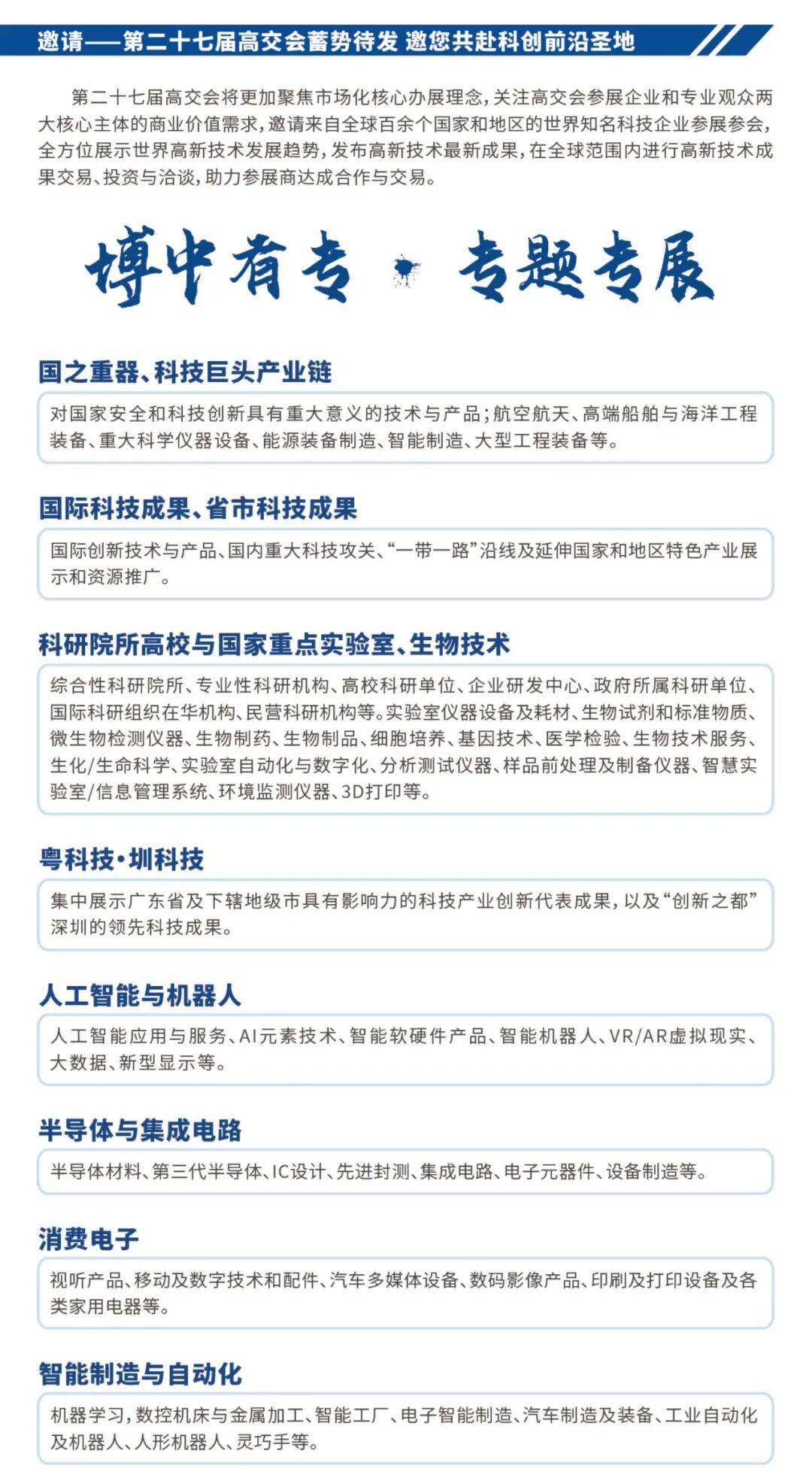 邀请——第二十七届高交会蓄势待发 邀您共赴科创前沿圣地

第二十七届高交会将更加聚焦市场化核心办展理念，关注高交会参展企业和专业观众两大核心主体的商业价值需求，邀请来自全球百余个国家和地区的世界知名科技企业参展参会，全方位展示世界高新技术发展趋势，发布高新技术最新成果，在全球范围内进行高新技术成果交易、投资与洽谈，助力参展商达成合作与交易。

博中有专 · 专题专展

国之重器、科技巨头产业链

对国家安全和科技创新具有重大意义的技术与产品；航空航天、高端船舶与海洋工程装备、重大科学仪器设备、能源装备制造、智能制造、大型工程装备等。

国际科技成果、省市科技成果

国际创新技术与产品、国内重大科技攻关、“一带一路”沿线及延伸国家和地区特色产业展示和资源推广。

科研院所高校与国家重点实验室、生物技术

综合性科研院所、专业性科研机构、高校科研单位、企业研发中心、政府所属科研单位、国际科研组织在华机构、民营科研机构等。实验室仪器设备及耗材、生物试剂和标准物质、微生物检测仪器、生物制药、生物制品、细胞培养、基因技术、医学检验、生物技术服务、生化/生命科学、实验室自动化与数字化、分析测试仪器、样品前处理及制备仪器、智慧实验室/信息管理系统、环境监测仪器、3D打印等。

粤科技·圳科技

集中展示广东省及下辖地级市具有影响力的科技产业创新代表成果，以及“创新之都”深圳的领先科技成果。

人工智能与机器人

人工智能应用与服务、AI元素技术、智能软硬件产品、智能机器人、VR/AR虚拟现实、大数据、新型显示等。

半导体与集成电路

半导体材料、第三代半导体、IC设计、先进封测、集成电路、电子元器件、设备制造等。

消费电子

视听产品、移动及数字技术和配件、汽车多媒体设备、数码影像产品、印刷及打印设备及各类家用电器等。

智能制造与自动化

机器学习，数控机床与金属加工、智能工厂、电子智能制造、汽车制造及装备、工业自动化及机器人、人形机器人、灵巧手等。